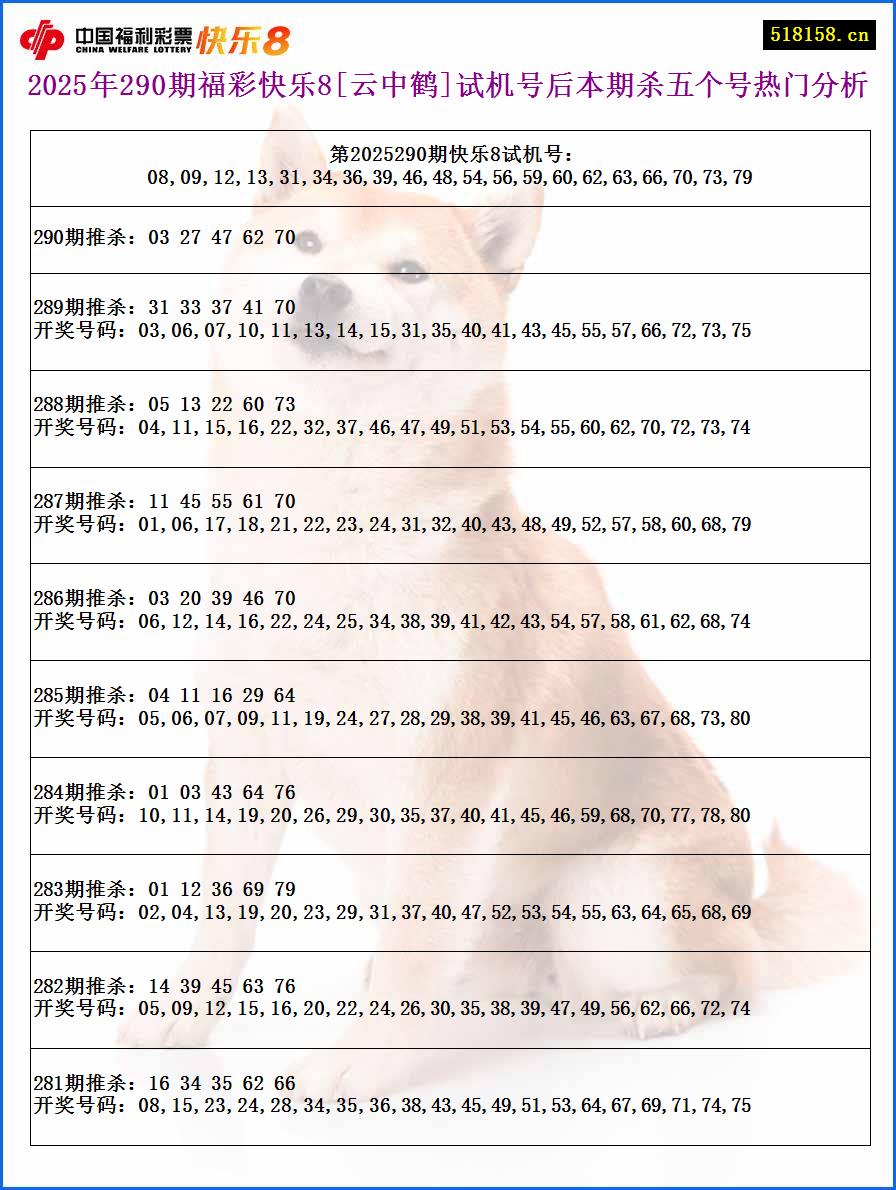 中国福利彩票 CHINA WELFARE LOTTERY 快乐8

518158.cn

2025年290期福彩快乐8[云中鹤]试机号后本期杀五个号热门分析

第2025290期快乐8试机号:
08,09,12,13,31,34,36,39,46,48,54,56,59,60,62,63,66,70,73,79

290期推杀：03 27 47 62 70

289期推杀：31 33 37 41 70
开奖号码：03,06,07,10,11,13,14,15,31,35,40,41,43,45,55,57,66,72,73,75

288期推杀：05 13 22 60 73
开奖号码：04,11,15,16,22,32,37,46,47,49,51,53,54,55,60,62,70,72,73,74

287期推杀：11 45 55 61 70
开奖号码：01,06,17,18,21,22,23,24,31,32,40,43,48,49,52,57,58,60,68,79

286期推杀：03 20 39 46 70
开奖号码：06,12,14,16,22,24,25,34,38,39,41,42,43,54,57,58,61,62,68,74

285期推杀：04 11 16 29 64
开奖号码：05,06,07,09,11,19,24,27,28,29,38,39,41,45,46,63,67,68,73,80

284期推杀：01 03 43 64 76
开奖号码：10,11,14,19,20,26,29,30,35,37,40,41,45,46,59,68,70,77,78,80

283期推杀：01 12 36 69 79
开奖号码：02,04,13,19,20,23,29,31,37,40,47,52,53,54,55,63,64,65,68,69

282期推杀：14 39 45 63 76
开奖号码：05,09,12,15,16,20,22,24,26,30,35,38,39,47,49,56,62,66,72,74

281期推杀：16 34 35 62 66
开奖号码：08,15,23,24,28,34,35,36,38,43,45,49,51,53,64,67,69,71,74,75